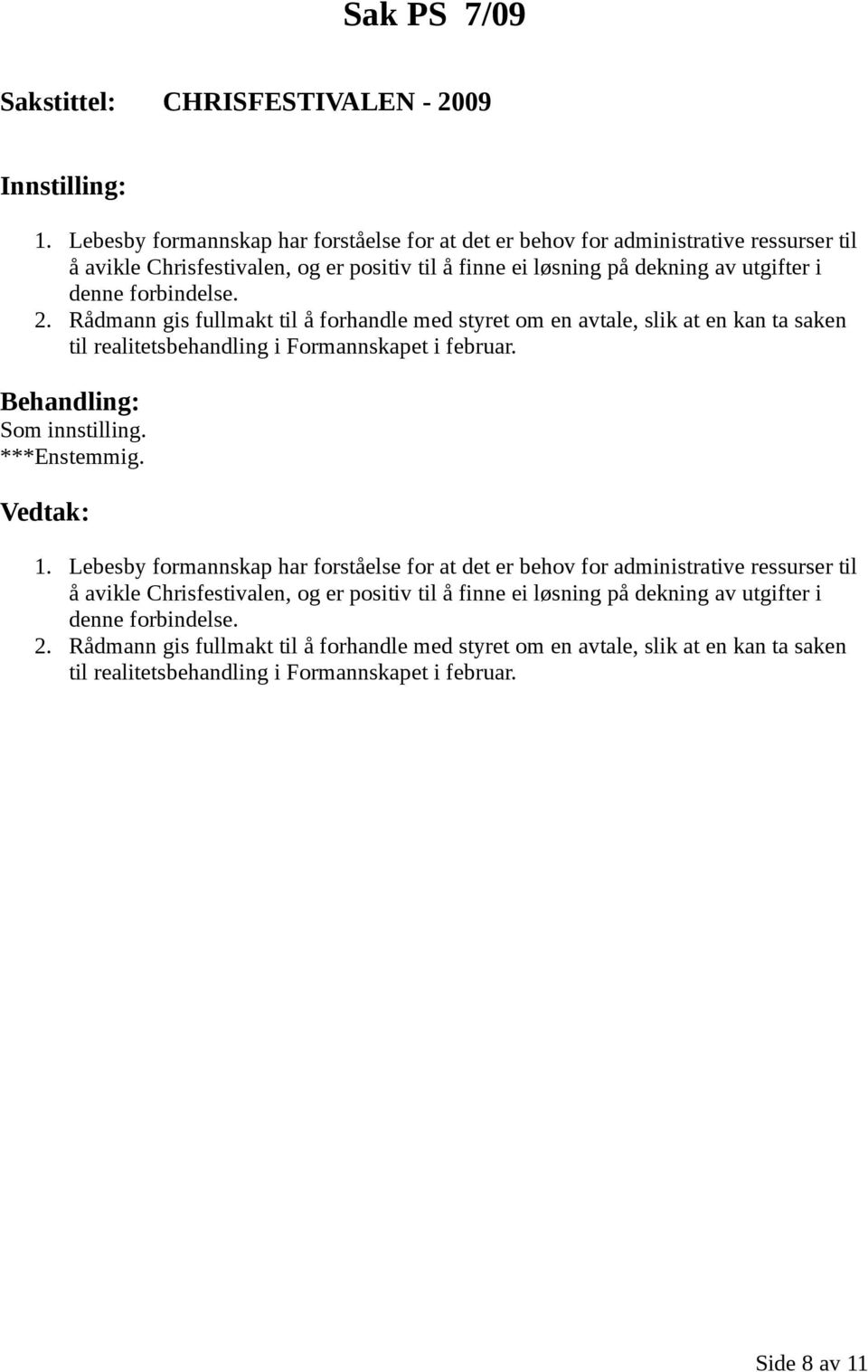 Sak PS 7/09

Sakstittel: CHRISFESTIVALEN - 2009

Innstilling:

1. Lebesby formannskap har forståelse for at det er behov for administrative ressurser til å avikle Chrisfestivalen, og er positiv til å finne ei løsning på dekning av utgifter i denne forbindelse.
2. Rådmann gis fullmakt til å forhandle med styret om en avtale, slik at en kan ta saken til realitetsbehandling i Formannskapet i februar.

Behandling:
Som innstilling.
***Enstemmig.

Vedtak:

1. Lebesby formannskap har forståelse for at det er behov for administrative ressurser til å avikle Chrisfestivalen, og er positiv til å finne ei løsning på dekning av utgifter i denne forbindelse.
2. Rådmann gis fullmakt til å forhandle med styret om en avtale, slik at en kan ta saken til realitetsbehandling i Formannskapet i februar.

Side 8 av 11